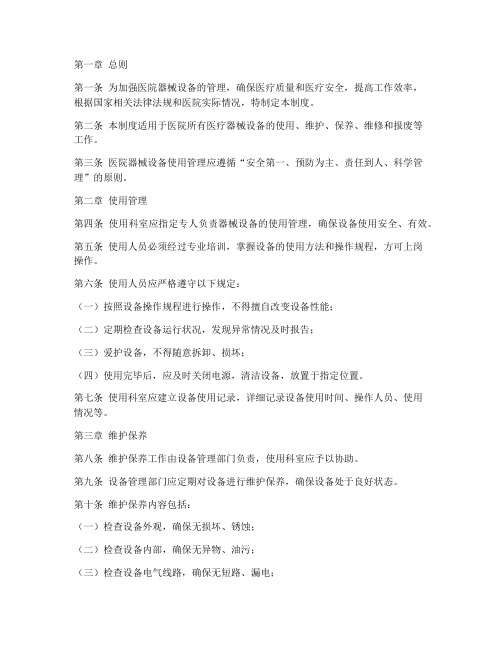 第一章 总则

第一条 为加强医院器械设备的管理，确保医疗质量和医疗安全，提高工作效率，根据国家相关法律法规和医院实际情况，特制定本制度。

第二条 本制度适用于医院所有医疗器械设备的使用、维护、保养、维修和报废等工作。

第三条 医院器械设备使用管理应遵循“安全第一、预防为主、责任到人、科学管理”的原则。

第二章 使用管理

第四条 使用科室应指定专人负责器械设备的使用管理，确保设备使用安全、有效。

第五条 使用人员必须经过专业培训，掌握设备的使用方法和操作规程，方可上岗操作。

第六条 使用人员应严格遵守以下规定：

（一）按照设备操作规程进行操作，不得擅自改变设备性能；

（二）定期检查设备运行状况，发现异常情况及时报告；

（三）爱护设备，不得随意拆卸、损坏；

（四）使用完毕后，应及时关闭电源，清洁设备，放置于指定位置。

第七条 使用科室应建立设备使用记录，详细记录设备使用时间、操作人员、使用情况等。

第三章 维护保养

第八条 维护保养工作由设备管理部门负责，使用科室应予以协助。

第九条 设备管理部门应定期对设备进行维护保养，确保设备处于良好状态。

第十条 维护保养内容包括：

（一）检查设备外观，确保无损坏、锈蚀；

（二）检查设备内部，确保无异物、油污；

（三）检查设备电气线路，确保无短路、漏电；